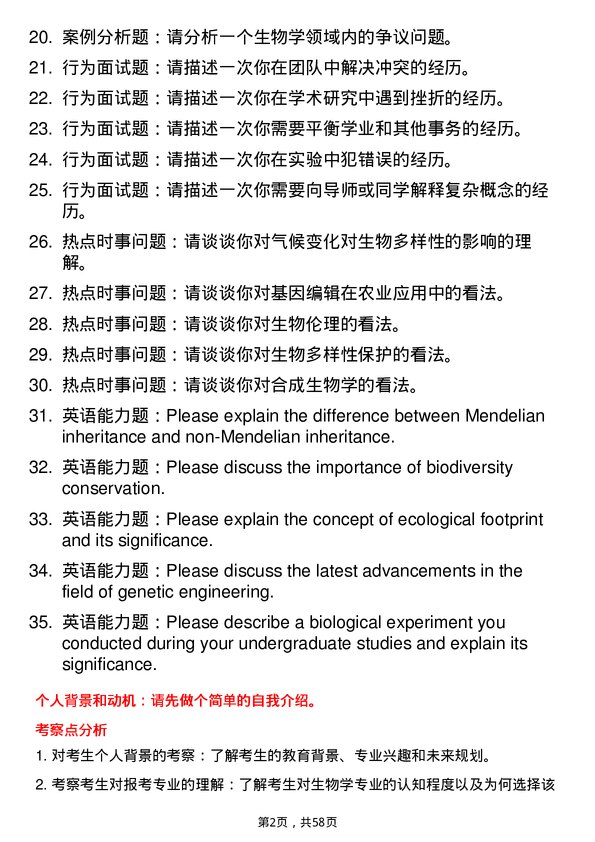 20. 案例分析题：请分析一个生物学领域内的争议问题。

21. 行为面试题：请描述一次你在团队中解决冲突的经历。

22. 行为面试题：请描述一次你在学术研究中遇到挫折的经历。

23. 行为面试题：请描述一次你需要平衡学业和其他事务的经历。

24. 行为面试题：请描述一次你在实验中犯错误的经历。

25. 行为面试题：请描述一次你需要向导师或同学解释复杂概念的经历。

26. 热点时事问题：请谈谈你对气候变化对生物多样性的影响的理解。

27. 热点时事问题：请谈谈你对基因编辑在农业应用中的看法。

28. 热点时事问题：请谈谈你对生物伦理的看法。

29. 热点时事问题：请谈谈你对生物多样性保护的看法。

30. 热点时事问题：请谈谈你对合成生物学的看法。

31. 英语能力题：Please explain the difference between Mendelian inheritance and non-Mendelian inheritance.

32. 英语能力题：Please discuss the importance of biodiversity conservation.

33. 英语能力题：Please explain the concept of ecological footprint and its significance.

34. 英语能力题：Please discuss the latest advancements in the field of genetic engineering.

35. 英语能力题：Please describe a biological experiment you conducted during your undergraduate studies and explain its significance.

个人背景和动机：请先做个简单的自我介绍。

考察点分析

1. 对考生个人背景的考察：了解考生的教育背景、专业兴趣和未来规划。

2. 考察考生对报考专业的理解：了解考生对生物学专业的认知程度以及为何选择该

第2页，共58页